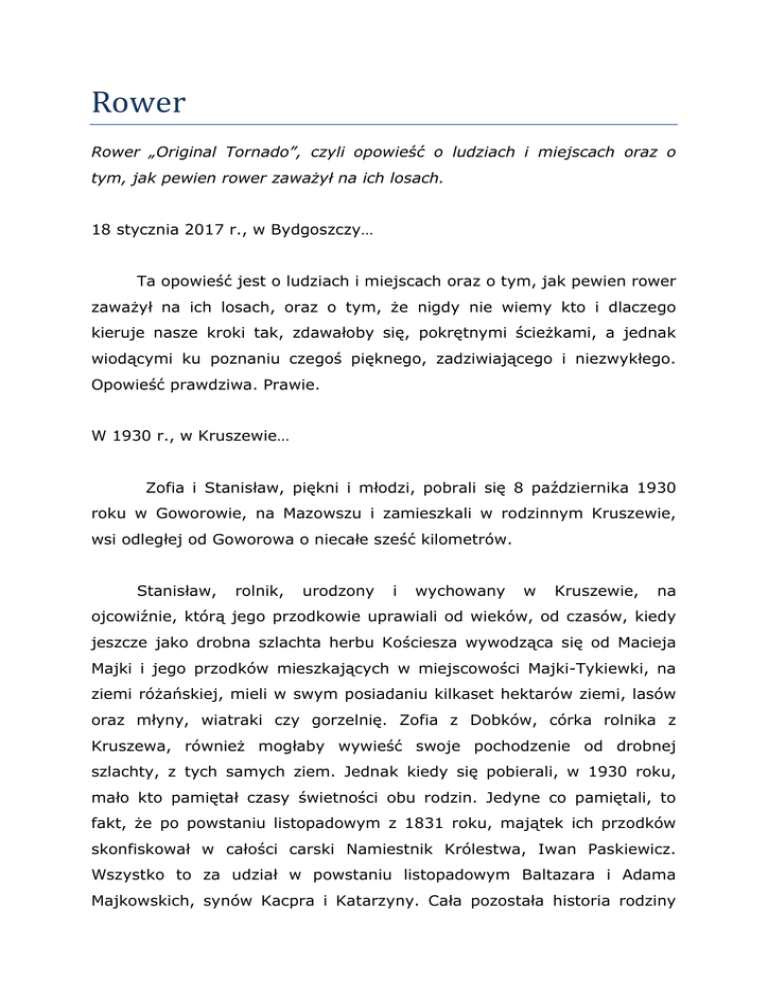 Rower

Rower „Original Tornado", czyli opowieść o ludziach i miejscach oraz o tym, jak pewien rower zaważył na ich losach.

18 stycznia 2017 r., w Bydgoszczy…

Ta opowieść jest o ludziach i miejscach oraz o tym, jak pewien rower zaważył na ich losach, oraz o tym, że nigdy nie wiemy kto i dlaczego kieruje nasze kroki tak, zdawałoby się, pokrętnymi ścieżkami, a jednak wiodącymi ku poznaniu czegoś pięknego, zadziwiającego i niezwykłego. Opowieść prawdziwa. Prawie.

W 1930 r., w Kruszewie…

Zofia i Stanisław, piękni i młodzi, pobrali się 8 października 1930 roku w Goworowie, na Mazowszu i zamieszkali w rodzinnym Kruszewie, wsi odległej od Goworowa o niecałe sześć kilometrów.

Stanisław, rolnik, urodzony i wychowany w Kruszewie, na ojcowiźnie, którą jego przodkowie uprawiali od wieków, od czasów, kiedy jeszcze jako drobna szlachta herbu Kościesza wywodząca się od Macieja Majki i jego przodków mieszkających w miejscowości Majki-Tykiewki, na ziemi różańskiej, mieli w swym posiadaniu kilkaset hektarów ziemi, lasów oraz młyny, wiatraki czy gorzelnię. Zofia z Dobków, córka rolnika z Kruszewa, również mogłaby wywieść swoje pochodzenie od drobnej szlachty, z tych samych ziem. Jednak kiedy się pobierali, w 1930 roku, mało kto pamiętał czasy świetności obu rodzin. Jedyne co pamiętali, to fakt, że po powstaniu listopadowym z 1831 roku, majątek ich przodków skonfiskował w całości carski Namiestnik Królestwa, Iwan Paskiewicz. Wszystko to za udział w powstaniu listopadowym Baltazara i Adama Majkowskich, synów Kacpra i Katarzyny. Cała pozostała historia rodziny